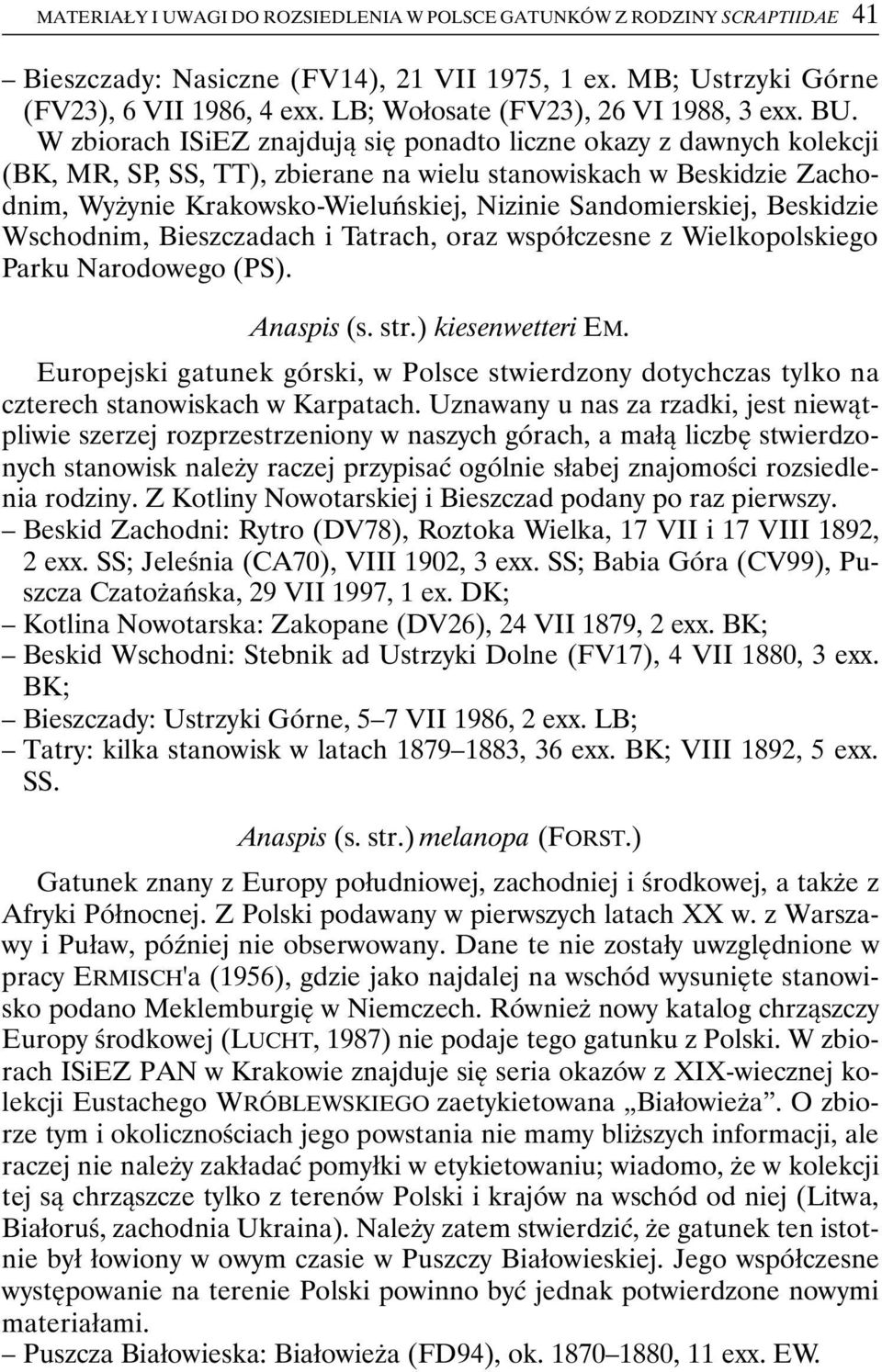 MATERIAŁY I UWAGI DO ROZSIEDLENIA W POLSCE GATUNKÓW Z RODZINY SCRAPTIIDAE 41

– Bieszczady: Nasiczne (FV14), 21 VII 1975, 1 ex. MB; Ustrzyki Górne (FV23), 6 VII 1986, 4 exx. LB; Wołosate (FV23), 26 VI 1988, 3 exx. BU.

W zbiorach ISiEZ znajdują się ponadto liczne okazy z dawnych kolekcji (BK, MR, SP, SS, TT), zbierane na wielu stanowiskach w Beskidzie Zachodnim, Wyżynie Krakowsko-Wieluńskiej, Nizinie Sandomierskiej, Beskidzie Wschodnim, Bieszczadach i Tatrach, oraz współczesne z Wielkopolskiego Parku Narodowego (PS).

Anaspis (s. str.) kiesenwetteri EM.

Europejski gatunek górski, w Polsce stwierdzony dotychczas tylko na czterech stanowiskach w Karpatach. Uznawany u nas za rzadki, jest niewątpliwie szerzej rozprzestrzeniony w naszych górach, a małą liczbę stwierdzonych stanowisk należy raczej przypisać ogólnie słabej znajomości rozsiedlenia rodziny. Z Kotliny Nowotarskiej i Bieszczad podany po raz pierwszy.
– Beskid Zachodni: Rytro (DV78), Roztoka Wielka, 17 VII i 17 VIII 1892, 2 exx. SS; Jeleśnia (CA70), VIII 1902, 3 exx. SS; Babia Góra (CV99), Puszcza Czatożańska, 29 VII 1997, 1 ex. DK;
– Kotlina Nowotarska: Zakopane (DV26), 24 VII 1879, 2 exx. BK;
– Beskid Wschodni: Stebnik ad Ustrzyki Dolne (FV17), 4 VII 1880, 3 exx. BK;
– Bieszczady: Ustrzyki Górne, 5–7 VII 1986, 2 exx. LB;
– Tatry: kilka stanowisk w latach 1879–1883, 36 exx. BK; VIII 1892, 5 exx. SS.

Anaspis (s. str.) melanopa (FORST.)

Gatunek znany z Europy południowej, zachodniej i środkowej, a także z Afryki Północnej. Z Polski podawany w pierwszych latach XX w. z Warszawy i Puław, później nie obserwowany. Dane te nie zostały uwzględnione w pracy ERMISCH'a (1956), gdzie jako najdalej na wschód wysunięte stanowisko podano Meklemburgię w Niemczech. Również nowy katalog chrząszczy Europy środkowej (LUCHT, 1987) nie podaje tego gatunku z Polski. W zbiorach ISiEZ PAN w Krakowie znajduje się seria okazów z XIX-wiecznej kolekcji Eustachego WRÓBLEWSKIEGO zaetykietowana „Białowieża”. O zbiorze tym i okolicznościach jego powstania nie mamy bliższych informacji, ale raczej nie należy zakładać pomyłki w etykietowaniu; wiadomo, że w kolekcji tej są chrząszcze tylko z terenów Polski i krajów na wschód od niej (Litwa, Białoruś, zachodnia Ukraina). Należy zatem stwierdzić, że gatunek ten istotnie był łowiony w owym czasie w Puszczy Białowieskiej. Jego współczesne występowanie na terenie Polski powinno być jednak potwierdzone nowymi materiałami.
– Puszcza Białowieska: Białowieża (FD94), ok. 1870–1880, 11 exx. EW.